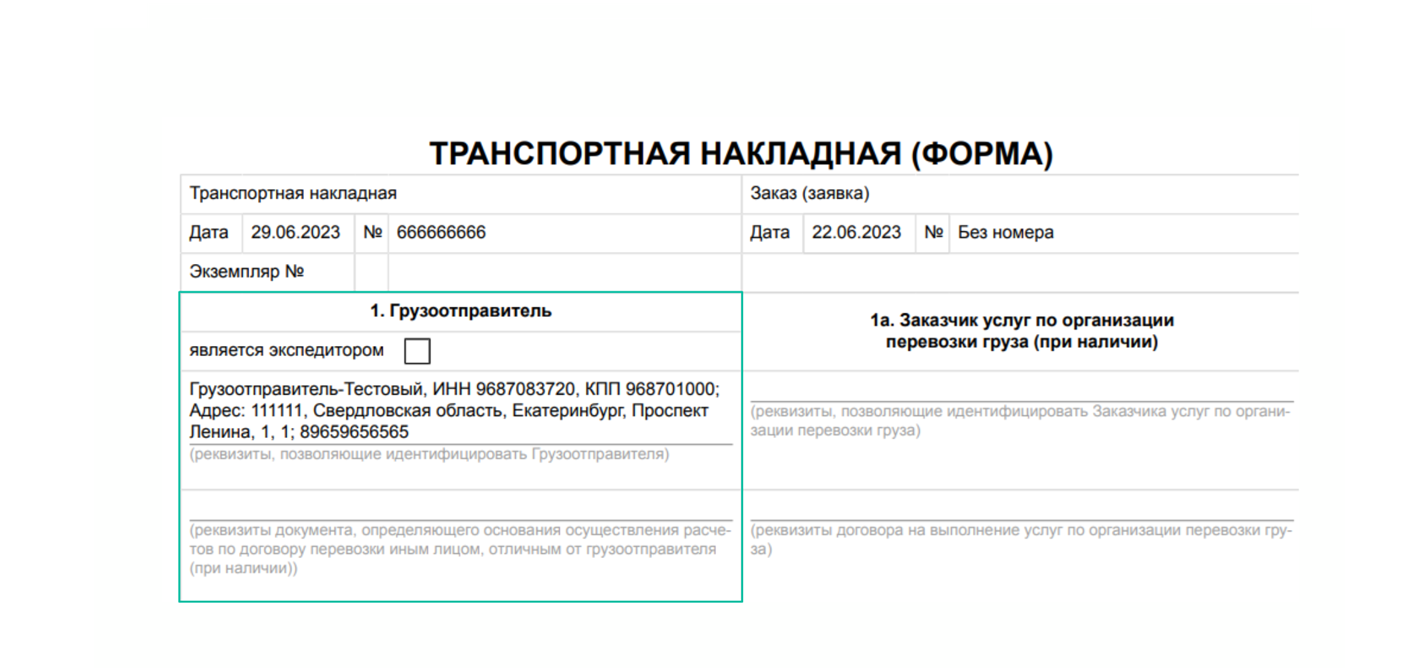 ТРАНСПОРТНАЯ НАКЛАДНАЯ (ФОРМА)

Транспортная накладная

Дата 29.06.2023 № 666666666

Экземпляр №

1. Грузоотправитель

является экспедитором ☐

Грузоотправитель-Тестовый, ИНН 9687083720, КПП 968701000; Адрес: 111111, Свердловская область, Екатеринбург, Проспект Ленина, 1, 1; 89659656565

(реквизиты, позволяющие идентифицировать Грузоотправителя)

(реквизиты документа, определяющего основания осуществления расчетов по договору перевозки иным лицом, отличным от грузоотправителя (при наличии))

Заказ (заявка)

Дата 22.06.2023 № Без номера

1а. Заказчик услуг по организации перевозки груза (при наличии)

(реквизиты, позволяющие идентифицировать Заказчика услуг по организации перевозки груза)

(реквизиты договора на выполнение услуг по организации перевозки груза)